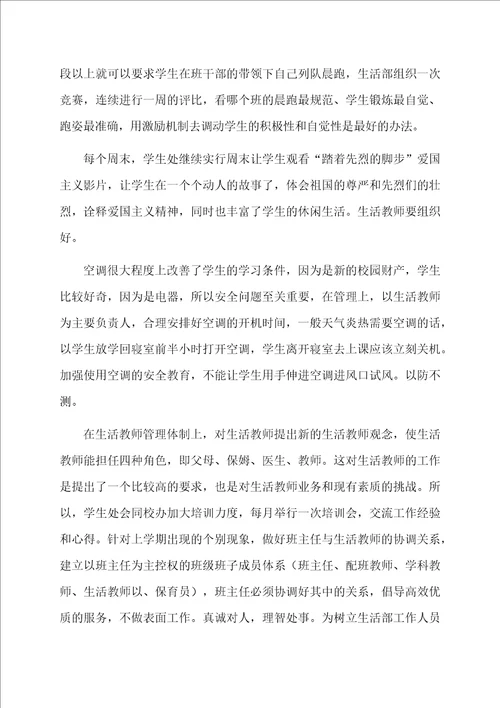 段以上就可以要求学生在班干部的带领下自己列队晨跑，生活部组织一次竞赛，连续进行一周的评比，看哪个班的晨跑最规范、学生锻炼最自觉、跑姿最准确，用激励机制去调动学生的积极性和自觉性是最好的办法。

每个周末，学生处继续实行周末让学生观看“踏着先烈的脚步”爱国主义影片，让学生在一个个动人的故事了，体会祖国的尊严和先烈们的壮烈，诠释爱国主义精神，同时也丰富了学生的休闲生活。生活教师要组织好。

空调很大程度上改善了学生的学习条件，因为是新的校园财产，学生比较好奇，因为是电器，所以安全问题至关重要，在管理上，以生活教师为主要负责人，合理安排好空调的开机时间，一般天气炎热需要空调的话，以学生放学回寝室前半小时打开空调，学生离开寝室去上课应该立刻关机。加强使用空调的安全教育，不能让学生用手伸进空调进风口试风。以防不测。

在生活教师管理体制上，对生活教师提出新的生活教师观念，使生活教师能担任四种角色，即父母、保姆、医生、教师。这对生活教师的工作是提出了一个比较高的要求，也是对生活教师业务和现有素质的挑战。所以，学生处会同校办加大培训力度，每月举行一次培训会，交流工作经验和心得。针对上学期出现的个别现象，做好班主任与生活教师的协调关系，建立以班主任为主控权的班级班子成员体系（班主任、配班教师、学科教师、生活教师以、保育员），班主任必须协调好其中的关系，倡导高效优质的服务，不做表面工作。真诚对人，理智处事。为树立生活部工作人员